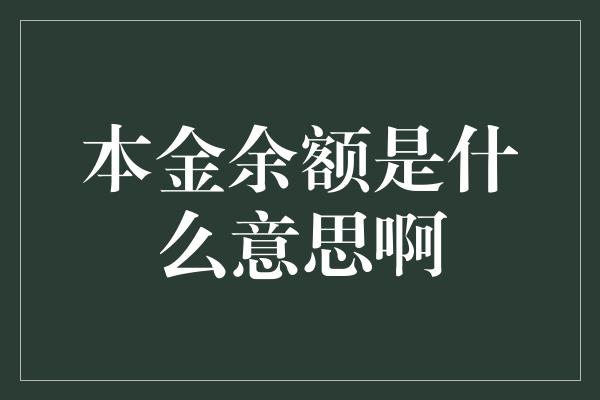 本金余额是什么意思啊